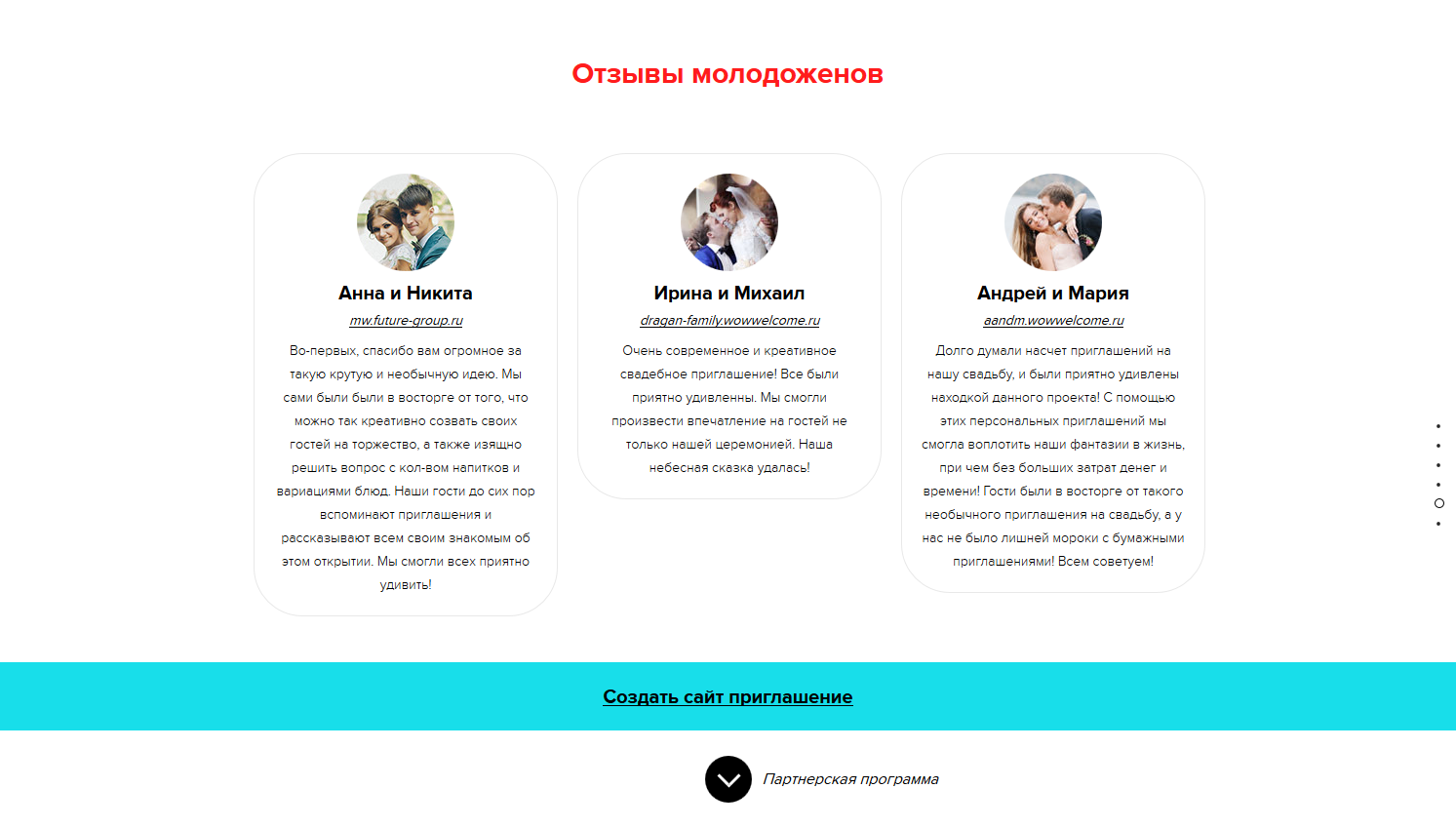 Отзывы молодоженов

Анна и Никита

mw.future-group.ru

Во-первых, спасибо вам огромное за такую крутую и необычную идею. Мы сами были были в восторге от того, что можно так креативно созвать своих гостей на торжество, а также изящно решить вопрос с кол-вом напитков и вариациями блюд. Наши гости до сих пор вспоминают приглашения и рассказывают всем своим знакомым об этом открытии. Мы смогли всех приятно удивить!

Ирина и Михаил

dragan-family.wowwelcome.ru

Очень современное и креативное свадебное приглашение! Все были приятно удивленны. Мы смогли произвести впечатление на гостей не только нашей церемонией. Наша небесная сказка удалась!

Андрей и Мария

aandm.wowwelcome.ru

Долго думали насчет приглашений на нашу свадьбу, и были приятно удивлены находкой данного проекта! С помощью этих персональных приглашений мы смогла воплотить наши фантазии в жизнь, при чем без больших затрат денег и времени! Гости были в восторге от такого необычного приглашения на свадьбу, а у нас не было лишней мороки с бумажными приглашениями! Всем советуем!

Создать сайт приглашение

Партнерская программа